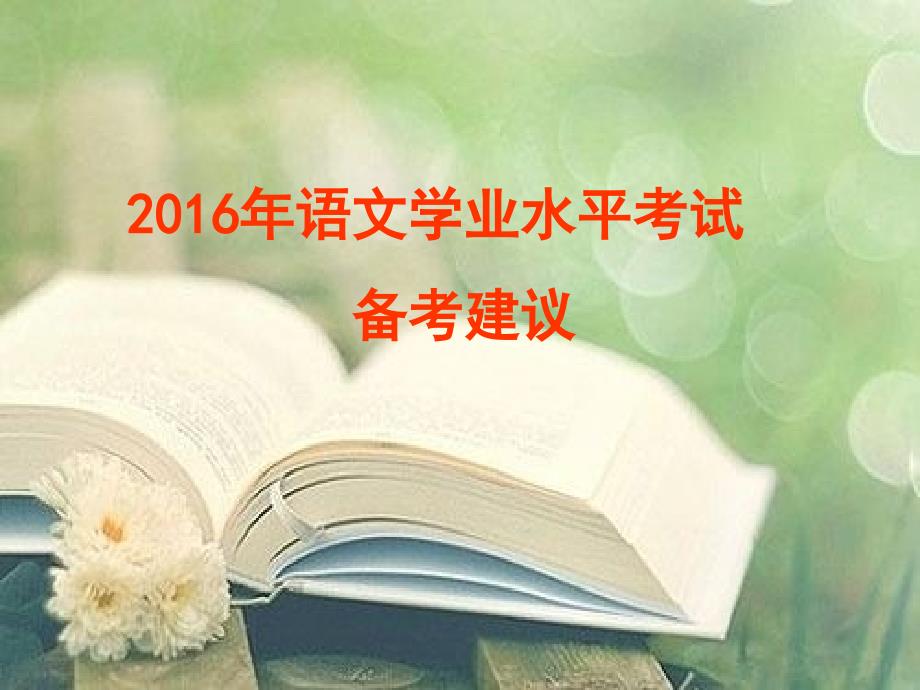 2016年语文学业水平考试
备考建议